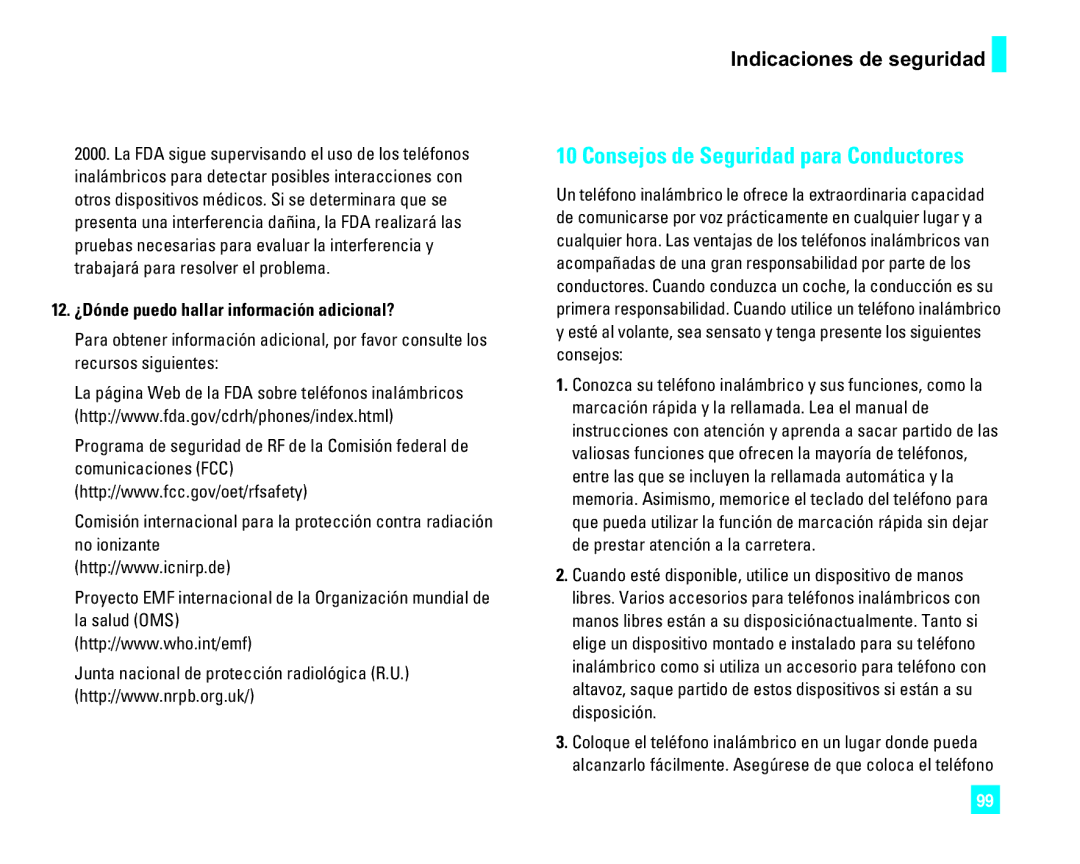 Indicaciones de seguridad

2000. La FDA sigue supervisando el uso de los teléfonos inalámbricos para detectar posibles interacciones con otros dispositivos médicos. Si se determinara que se presenta una interferencia dañina, la FDA realizará las pruebas necesarias para evaluar la interferencia y trabajará para resolver el problema.

12. ¿Dónde puedo hallar información adicional?

Para obtener información adicional, por favor consulte los recursos siguientes:

La página Web de la FDA sobre teléfonos inalámbricos (http://www.fda.gov/cdrh/phones/index.html)

Programa de seguridad de RF de la Comisión federal de comunicaciones (FCC) (http://www.fcc.gov/oet/rfsafety)

Comisión internacional para la protección contra radiación no ionizante (http://www.icnirp.de)

Proyecto EMF internacional de la Organización mundial de la salud (OMS) (http://www.who.int/emf)

Junta nacional de protección radiológica (R.U.) (http://www.nrpb.org.uk/)

10 Consejos de Seguridad para Conductores

Un teléfono inalámbrico le ofrece la extraordinaria capacidad de comunicarse por voz prácticamente en cualquier lugar y a cualquier hora. Las ventajas de los teléfonos inalámbricos van acompañadas de una gran responsabilidad por parte de los conductores. Cuando conduzca un coche, la conducción es su primera responsabilidad. Cuando utilice un teléfono inalámbrico y esté al volante, sea sensato y tenga presente los siguientes consejos:

1. Conozca su teléfono inalámbrico y sus funciones, como la marcación rápida y la rellamada. Lea el manual de instrucciones con atención y aprenda a sacar partido de las valiosas funciones que ofrecen la mayoría de teléfonos, entre las que se incluyen la rellamada automática y la memoria. Asimismo, memorice el teclado del teléfono para que pueda utilizar la función de marcación rápida sin dejar de prestar atención a la carretera.

2. Cuando esté disponible, utilice un dispositivo de manos libres. Varios accesorios para teléfonos inalámbricos con manos libres están a su disposiciónactualmente. Tanto si elige un dispositivo montado e instalado para su teléfono inalámbrico como si utiliza un accesorio para teléfono con altavoz, saque partido de estos dispositivos si están a su disposición.

3. Coloque el teléfono inalámbrico en un lugar donde pueda alcanzarlo fácilmente. Asegúrese de que coloca el teléfono

99